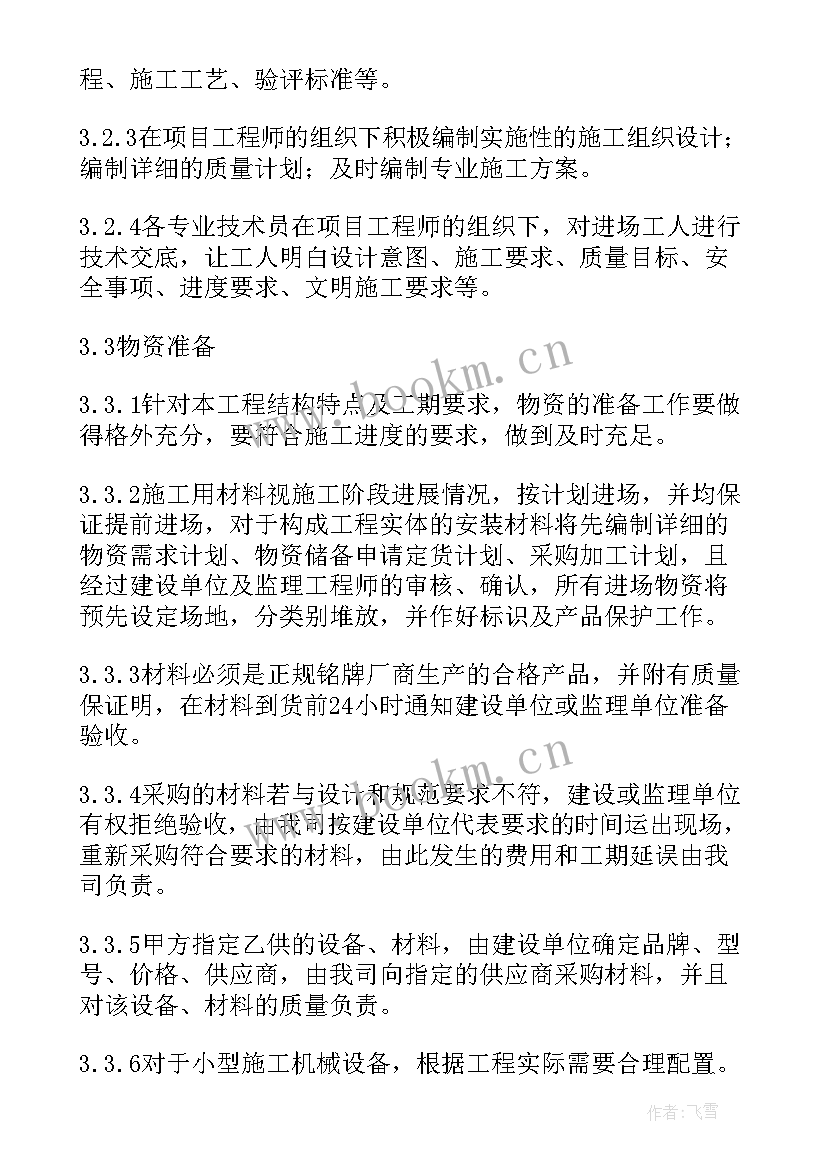 程、施工工艺、验评标准等。

3.2.3在项目工程师的组织下积极编制实施性的施工组织设计；编制详细的质量计划；及时编制专业施工方案。

3.2.4各专业技术员在项目工程师的组织下，对进场工人进行技术交底，让工人明白设计意图、施工要求、质量目标、安全事项、进度要求、文明施工要求等。

3.3物资准备

3.3.1针对本工程结构特点及工期要求，物资的准备工作要做得格外充分，要符合施工进度的要求，做到及时充足。

3.3.2施工用材料视施工阶段进展情况，按计划进场，并均保证提前进场，对于构成工程实体的安装材料将先编制详细的物资需求计划、物资储备申请定货计划、采购加工计划，且经过建设单位及监理工程师的审核、确认，所有进场物资将预先设定场地，分类别堆放，并作好标识及产品保护工作。

3.3.3材料必须是正规铭牌厂商生产的合格产品，并附有质量保证明，在材料到货前24小时通知建设单位或监理单位准备验收。

3.3.4采购的材料若与设计和规范要求不符，建设或监理单位有权拒绝验收，由我司按建设单位代表要求的时间运出现场，重新采购符合要求的材料，由此发生的费用和工期延误由我司负责。

3.3.5甲方指定乙供的设备、材料，由建设单位确定品牌、型号、价格、供应商，由我司向指定的供应商采购材料，并且对该设备、材料的质量负责。

3.3.6对于小型施工机械设备，根据工程实际需要合理配置。

www.bookm.cn

www.bookm.cn

作者：飞雪